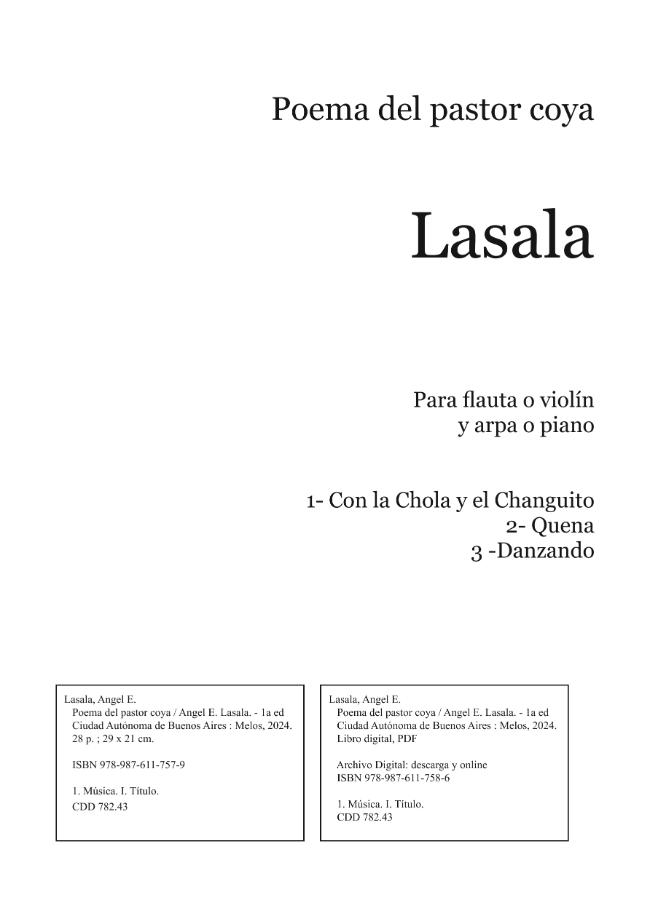 Poema del pastor coya

Lasala

Para flauta o violín
y arpa o piano

1- Con la Chola y el Changuito
2- Quena
3 -Danzando

Lasala, Angel E.
Poema del pastor coya / Angel E. Lasala. - 1a ed
Ciudad Autónoma de Buenos Aires : Melos, 2024.
28 p. ; 29 x 21 cm.

ISBN 978-987-611-757-9

1. Música. I. Título.
CDD 782.43

Lasala, Angel E.
Poema del pastor coya / Angel E. Lasala. - 1a ed
Ciudad Autónoma de Buenos Aires : Melos, 2024.
Libro digital, PDF

Archivo Digital: descarga y online
ISBN 978-987-611-758-6

1. Música. I. Título.
CDD 782.43